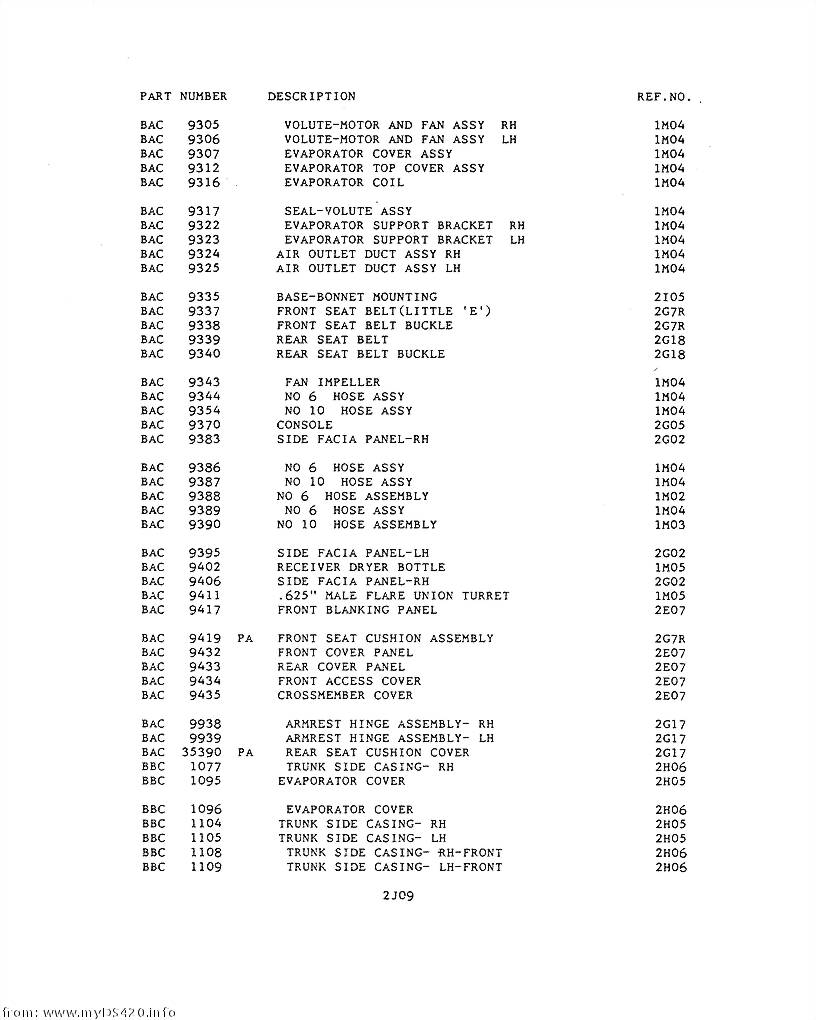 | PART NUMBER | DESCRIPTION | REF.NO. |
|---|---|---|
| BAC 9305 | VOLUTE-MOTOR AND FAN ASSY RH | 1M04 |
| BAC 9306 | VOLUTE-MOTOR AND FAN ASSY LH | 1M04 |
| BAC 9307 | EVAPORATOR COVER ASSY | 1M04 |
| BAC 9312 | EVAPORATOR TOP COVER ASSY | 1M04 |
| BAC 9316 | EVAPORATOR COIL | 1M04 |
| BAC 9317 | SEAL-VOLUTE ASSY | 1M04 |
| BAC 9322 | EVAPORATOR SUPPORT BRACKET RH | 1M04 |
| BAC 9323 | EVAPORATOR SUPPORT BRACKET LH | 1M04 |
| BAC 9324 | AIR OUTLET DUCT ASSY RH | 1M04 |
| BAC 9325 | AIR OUTLET DUCT ASSY LH | 1M04 |
| BAC 9335 | BASE-BONNET MOUNTING | 2I05 |
| BAC 9337 | FRONT SEAT BELT(LITTLE 'E') | 2G7R |
| BAC 9338 | FRONT SEAT BELT BUCKLE | 2G7R |
| BAC 9339 | REAR SEAT BELT | 2G18 |
| BAC 9340 | REAR SEAT BELT BUCKLE | 2G18 |
| BAC 9343 | FAN IMPELLER | 1M04 |
| BAC 9344 | NO 6 HOSE ASSY | 1M04 |
| BAC 9354 | NO 10 HOSE ASSY | 1M04 |
| BAC 9370 | CONSOLE | 2G05 |
| BAC 9383 | SIDE FACIA PANEL-RH | 2G02 |
| BAC 9386 | NO 6 HOSE ASSY | 1M04 |
| BAC 9387 | NO 10 HOSE ASSY | 1M04 |
| BAC 9388 | NO 6 HOSE ASSEMBLY | 1M02 |
| BAC 9389 | NO 6 HOSE ASSY | 1M04 |
| BAC 9390 | NO 10 HOSE ASSEMBLY | 1M03 |
| BAC 9395 | SIDE FACIA PANEL-LH | 2G02 |
| BAC 9402 | RECEIVER DRYER BOTTLE | 1M05 |
| BAC 9406 | SIDE FACIA PANEL-RH | 2G02 |
| BAC 9411 | .625" MALE FLARE UNION TURRET | 1M05 |
| BAC 9417 | FRONT BLANKING PANEL | 2E07 |
| BAC 9419 PA | FRONT SEAT CUSHION ASSEMBLY | 2G7R |
| BAC 9432 | FRONT COVER PANEL | 2E07 |
| BAC 9433 | REAR COVER PANEL | 2E07 |
| BAC 9434 | FRONT ACCESS COVER | 2E07 |
| BAC 9435 | CROSSMEMBER COVER | 2E07 |
| BAC 9938 | ARMREST HINGE ASSEMBLY- RH | 2G17 |
| BAC 9939 | ARMREST HINGE ASSEMBLY- LH | 2G17 |
| BAC 35390 PA | REAR SEAT CUSHION COVER | 2G17 |
| BBC 1077 | TRUNK SIDE CASING- RH | 2H06 |
| BBC 1095 | EVAPORATOR COVER | 2H05 |
| BBC 1096 | EVAPORATOR COVER | 2H06 |
| BBC 1104 | TRUNK SIDE CASING- RH | 2H05 |
| BBC 1105 | TRUNK SIDE CASING- LH | 2H05 |
| BBC 1108 | TRUNK SIDE CASING- RH-FRONT | 2H06 |
| BBC 1109 | TRUNK SIDE CASING- LH-FRONT | 2H06 |

2J09

from: www.myDS420.info